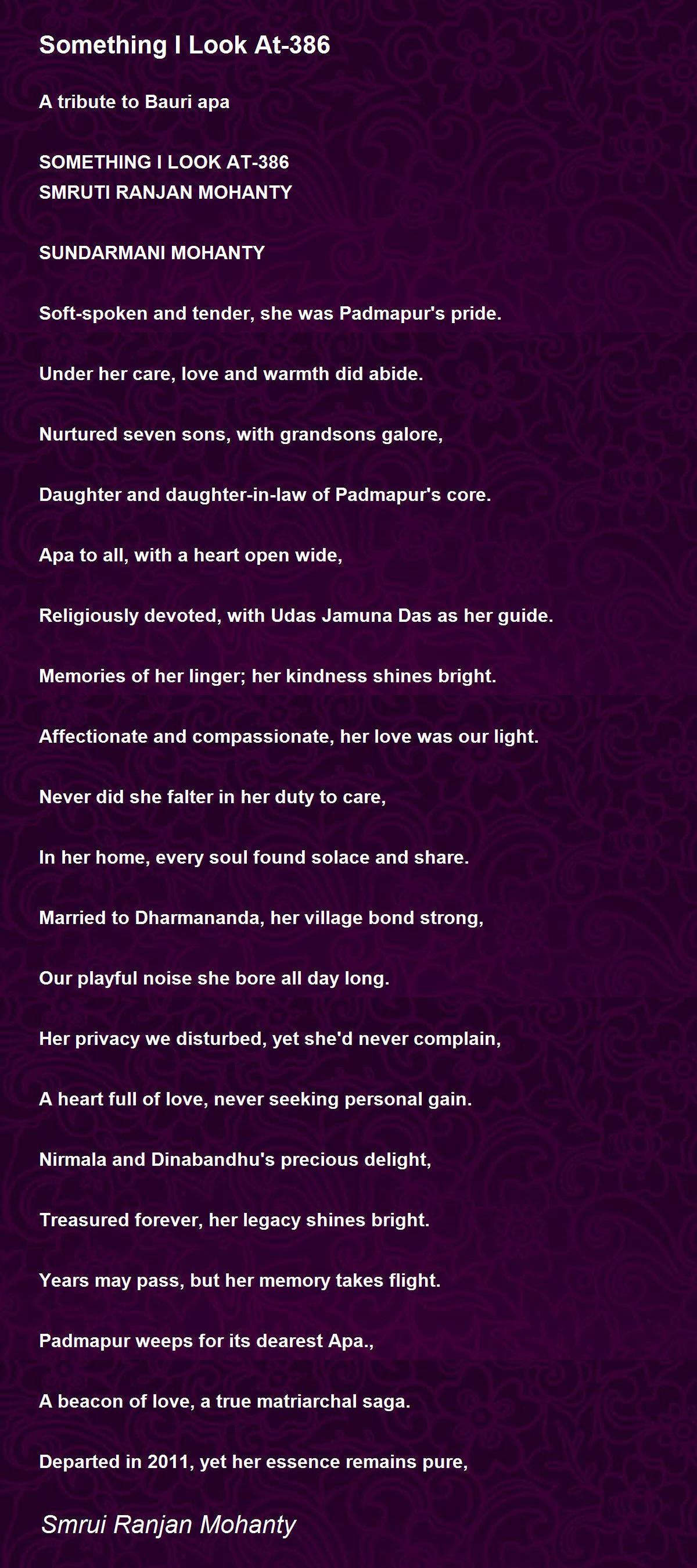 Something I Look At-386

A tribute to Bauri apa

SOMETHING I LOOK AT-386
SMRUTI RANJAN MOHANTY

SUNDARMANI MOHANTY

Soft-spoken and tender, she was Padmapur's pride.

Under her care, love and warmth did abide.

Nurtured seven sons, with grandsons galore,

Daughter and daughter-in-law of Padmapur's core.

Apa to all, with a heart open wide,

Religiously devoted, with Udas Jamuna Das as her guide.

Memories of her linger; her kindness shines bright.

Affectionate and compassionate, her love was our light.

Never did she falter in her duty to care,

In her home, every soul found solace and share.

Married to Dharmananda, her village bond strong,

Our playful noise she bore all day long.

Her privacy we disturbed, yet she'd never complain,

A heart full of love, never seeking personal gain.

Nirmala and Dinabandhu's precious delight,

Treasured forever, her legacy shines bright.

Years may pass, but her memory takes flight.

Padmapur weeps for its dearest Apa.,

A beacon of love, a true matriarchal saga.

Departed in 2011, yet her essence remains pure,

Smrui Ranjan Mohanty